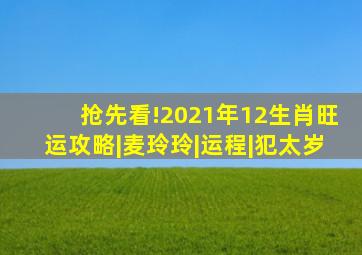 抢先看!2021年12生肖旺运攻略|麦玲玲|运程|犯太岁